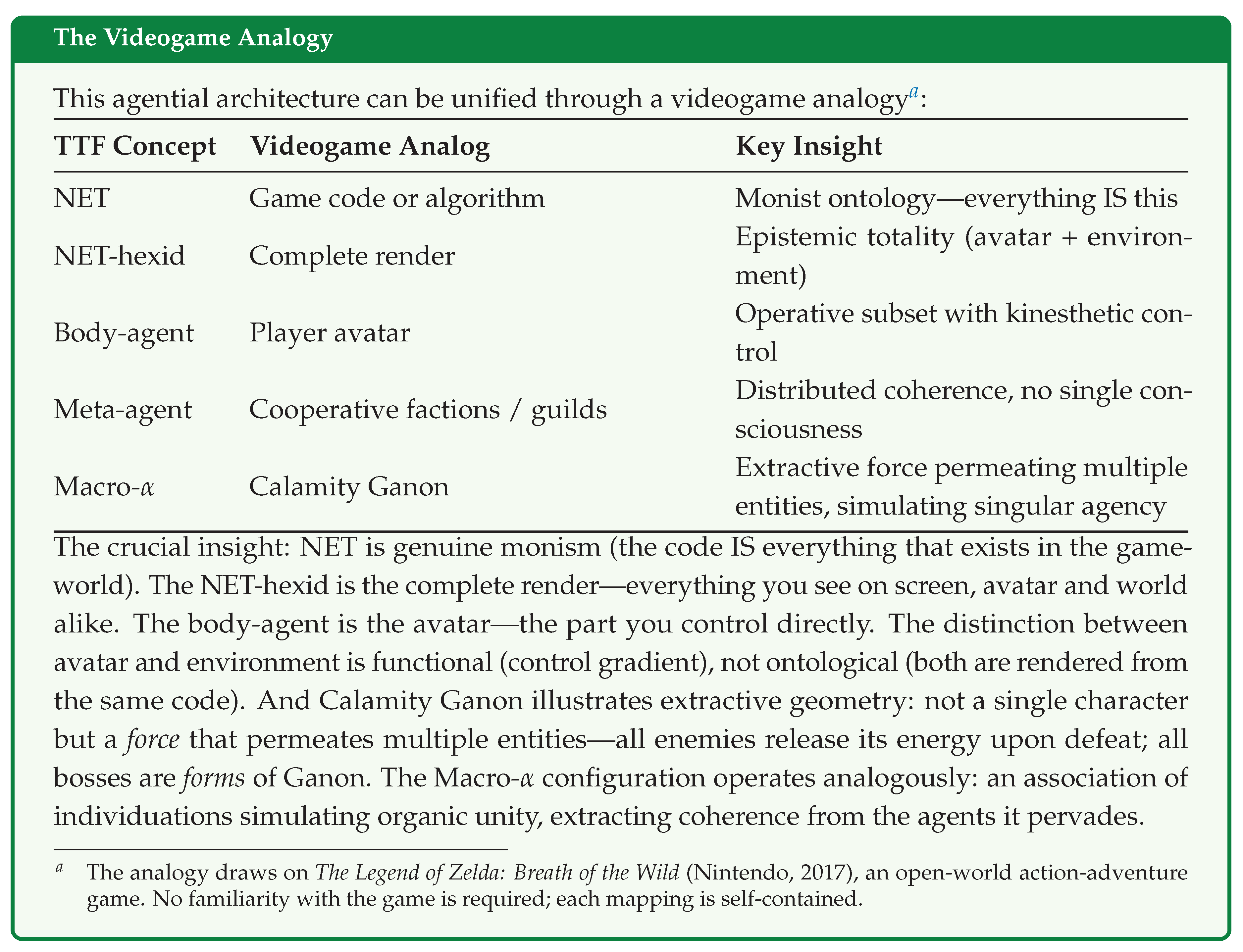 The Videogame Analogy

This agential architecture can be unified through a videogame analogy$^{a}$:

| TTF Concept | Videogame Analog | Key Insight |
|---|---|---|
| NET | Game code or algorithm | Monist ontology—everything IS this |
| NET-hexid | Complete render | Epistemic totality (avatar + environment) |
| Body-agent | Player avatar | Operative subset with kinesthetic control |
| Meta-agent | Cooperative factions / guilds | Distributed coherence, no single consciousness |
| Macro-$\alpha$ | Calamity Ganon | Extractive force permeating multiple entities, simulating singular agency |

The crucial insight: NET is genuine monism (the code IS everything that exists in the gameworld). The NET-hexid is the complete render—everything you see on screen, avatar and world alike. The body-agent is the avatar—the part you control directly. The distinction between avatar and environment is functional (control gradient), not ontological (both are rendered from the same code). And Calamity Ganon illustrates extractive geometry: not a single character but a force that permeates multiple entities—all enemies release its energy upon defeat; all bosses are forms of Ganon. The Macro-$\alpha$ configuration operates analogously: an association of individuations simulating organic unity, extracting coherence from the agents it pervades.

$^{a}$ The analogy draws on The Legend of Zelda: Breath of the Wild (Nintendo, 2017), an open-world action-adventure game. No familiarity with the game is required; each mapping is self-contained.